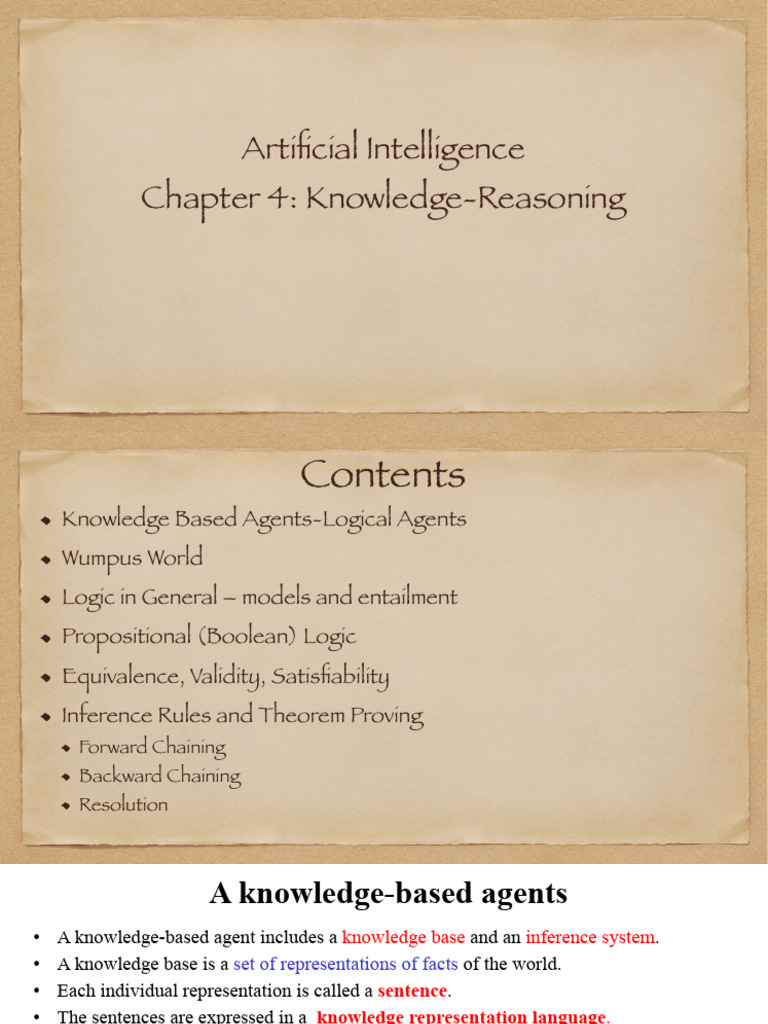 Artificial Intelligence
Chapter 4: Knowledge-Reasoning

Contents

• Knowledge Based Agents-Logical Agents
• Wumpus World
• Logic in General – models and entailment
• Propositional (Boolean) Logic
• Equivalence, Validity, Satisfiability
• Inference Rules and Theorem Proving
• Forward Chaining
• Backward Chaining
• Resolution

A knowledge-based agents

• A knowledge-based agent includes a knowledge base and an inference system.
• A knowledge base is a set of representations of facts of the world.
• Each individual representation is called a sentence.
• The sentences are expressed in a knowledge representation language.